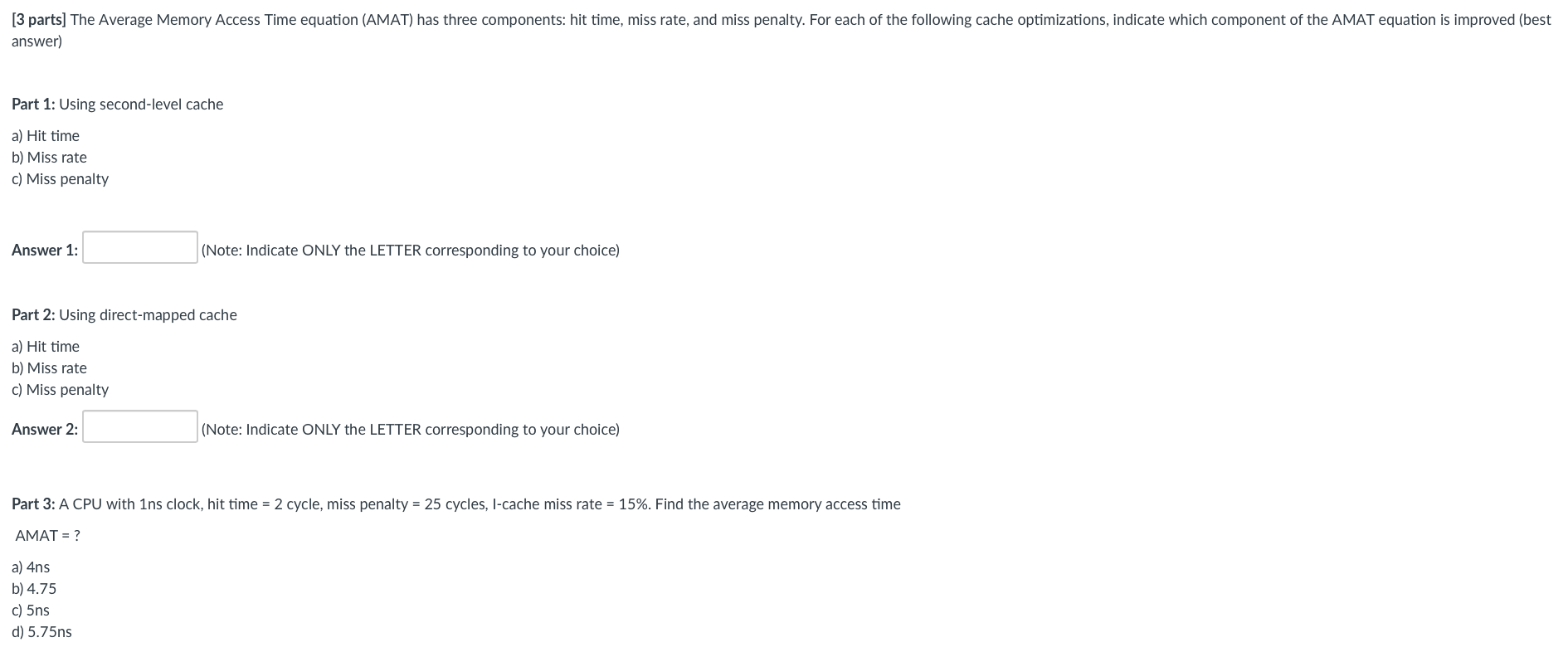 [3 parts] The Average Memory Access Time equation (AMAT) has three components: hit time, miss rate, and miss penalty. For each of the following cache optimizations, indicate which component of the AMAT equation is improved (best answer)

Part 1: Using second-level cache

a) Hit time
b) Miss rate
c) Miss penalty

Answer 1: (Note: Indicate ONLY the LETTER corresponding to your choice)

Part 2: Using direct-mapped cache

a) Hit time
b) Miss rate
c) Miss penalty

Answer 2: (Note: Indicate ONLY the LETTER corresponding to your choice)

Part 3: A CPU with 1ns clock, hit time = 2 cycle, miss penalty = 25 cycles, I-cache miss rate = 15%. Find the average memory access time

AMAT = ?

a) 4ns
b) 4.75
c) 5ns
d) 5.75ns